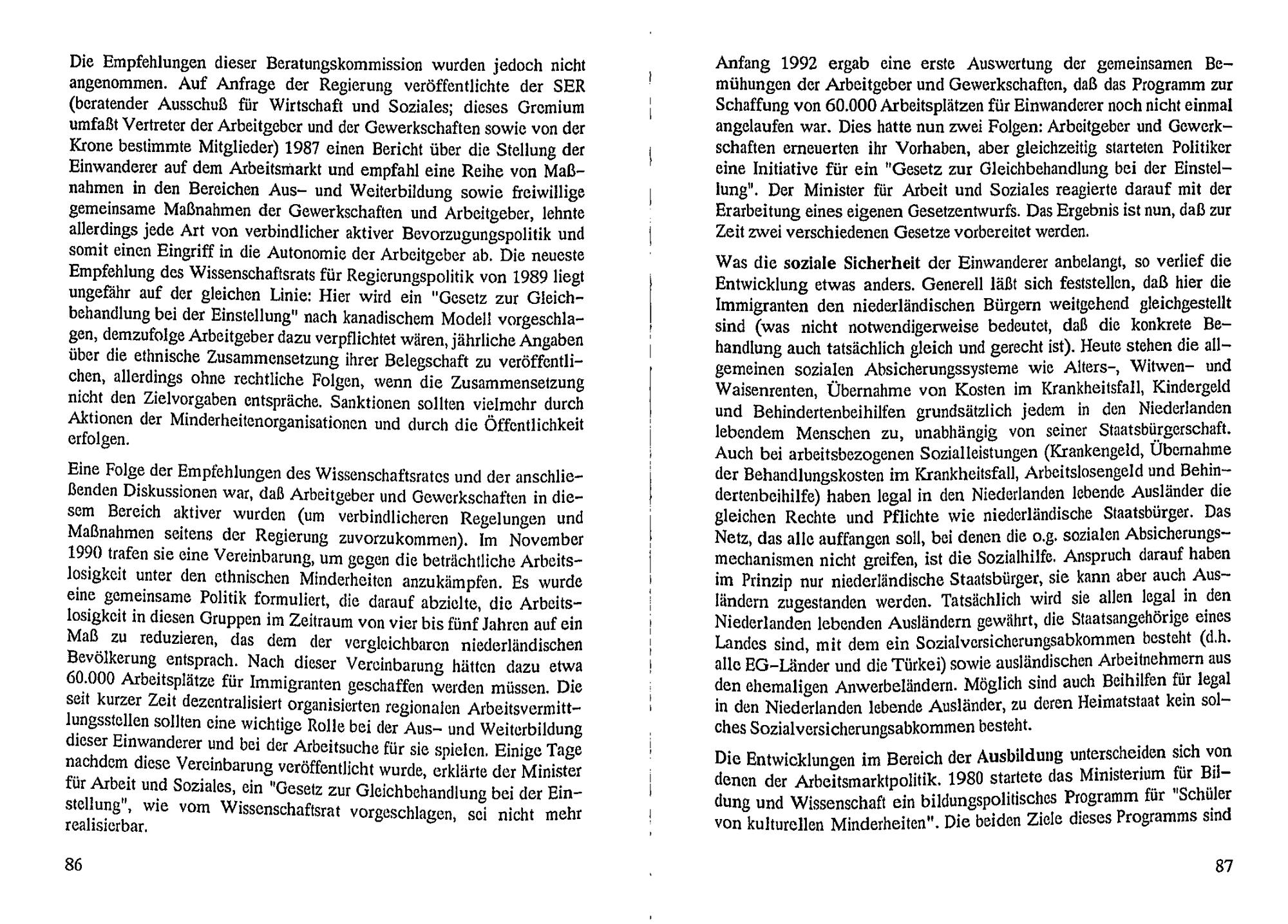 Die Empfehlungen dieser Beratungskommission wurden jedoch nicht angenommen. Auf Anfrage der Regierung veröffentlichte der SER (beratender Ausschuß für Wirtschaft und Soziales; dieses Gremium umfaßt Vertreter der Arbeitgeber und der Gewerkschaften sowie von der Krone bestimmte Mitglieder) 1987 einen Bericht über die Stellung der Einwanderer auf dem Arbeitsmarkt und empfahl eine Reihe von Maßnahmen in den Bereichen Aus- und Weiterbildung sowie freiwillige gemeinsame Maßnahmen der Gewerkschaften und Arbeitgeber, lehnte allerdings jede Art von verbindlicher aktiver Bevorzugungspolitik und somit einen Eingriff in die Autonomie der Arbeitgeber ab. Die neueste Empfehlung des Wissenschaftsrats für Regierungspolitik von 1989 liegt ungefähr auf der gleichen Linie: Hier wird ein "Gesetz zur Gleichbehandlung bei der Einstellung" nach kanadischem Modell vorgeschlagen, demzufolge Arbeitgeber dazu verpflichtet wären, jährliche Angaben über die ethnische Zusammensetzung ihrer Belegschaft zu veröffentlichen, allerdings ohne rechtliche Folgen, wenn die Zusammensetzung nicht den Zielvorgaben entspräche. Sanktionen sollten vielmehr durch Aktionen der Minderheitenorganisationen und durch die Öffentlichkeit erfolgen.

Eine Folge der Empfehlungen des Wissenschaftsrates und der anschließenden Diskussionen war, daß Arbeitgeber und Gewerkschaften in diesem Bereich aktiver wurden (um verbindlicheren Regelungen und Maßnahmen seitens der Regierung zuvorzukommen). Im November 1990 trafen sie eine Vereinbarung, um gegen die beträchtliche Arbeitslosigkeit unter den ethnischen Minderheiten anzukämpfen. Es wurde eine gemeinsame Politik formuliert, die darauf abzielte, die Arbeitslosigkeit in diesen Gruppen im Zeitraum von vier bis fünf Jahren auf ein Maß zu reduzieren, das dem der vergleichbaren niederländischen Bevölkerung entsprach. Nach dieser Vereinbarung hätten dazu etwa 60.000 Arbeitsplätze für Immigranten geschaffen werden müssen. Die seit kurzer Zeit dezentralisiert organisierten regionalen Arbeitsvermittlungsstellen sollten eine wichtige Rolle bei der Aus- und Weiterbildung dieser Einwanderer und bei der Arbeitsuche für sie spielen. Einige Tage nachdem diese Vereinbarung veröffentlicht wurde, erklärte der Minister für Arbeit und Soziales, ein "Gesetz zur Gleichbehandlung bei der Einstellung", wie vom Wissenschaftsrat vorgeschlagen, sei nicht mehr realisierbar.

86

Anfang 1992 ergab eine erste Auswertung der gemeinsamen Bemühungen der Arbeitgeber und Gewerkschaften, daß das Programm zur Schaffung von 60.000 Arbeitsplätzen für Einwanderer noch nicht einmal angelaufen war. Dies hatte nun zwei Folgen: Arbeitgeber und Gewerkschaften erneuerten ihr Vorhaben, aber gleichzeitig starteten Politiker eine Initiative für ein "Gesetz zur Gleichbehandlung bei der Einstellung". Der Minister für Arbeit und Soziales reagierte darauf mit der Erarbeitung eines eigenen Gesetzentwurfs. Das Ergebnis ist nun, daß zur Zeit zwei verschiedenen Gesetze vorbereitet werden.

Was die soziale Sicherheit der Einwanderer anbelangt, so verlief die Entwicklung etwas anders. Generell läßt sich feststellen, daß hier die Immigranten den niederländischen Bürgern weitgehend gleichgestellt sind (was nicht notwendigerweise bedeutet, daß die konkrete Behandlung auch tatsächlich gleich und gerecht ist). Heute stehen die allgemeinen sozialen Absicherungssysteme wie Alters-, Witwen- und Waisenrenten, Übernahme von Kosten im Krankheitsfall, Kindergeld und Behindertenbeihilfen grundsätzlich jedem in den Niederlanden lebendem Menschen zu, unabhängig von seiner Staatsbürgerschaft. Auch bei arbeitsbezogenen Sozialleistungen (Krankengeld, Übernahme der Behandlungskosten im Krankheitsfall, Arbeitslosengeld und Behindertenbeihilfe) haben legal in den Niederlanden lebende Ausländer die gleichen Rechte und Pflichte wie niederländische Staatsbürger. Das Netz, das alle auffangen soll, bei denen die o.g. sozialen Absicherungsmechanismen nicht greifen, ist die Sozialhilfe. Anspruch darauf haben im Prinzip nur niederländische Staatsbürger, sie kann aber auch Ausländern zugestanden werden. Tatsächlich wird sie allen legal in den Niederlanden lebenden Ausländern gewährt, die Staatsangehörige eines Landes sind, mit dem ein Sozialversicherungsabkommen besteht (d.h. alle EG-Länder und die Türkei) sowie ausländischen Arbeitnehmern aus den ehemaligen Anwerbeländern. Möglich sind auch Beihilfen für legal in den Niederlanden lebende Ausländer, zu deren Heimatstaat kein solches Sozialversicherungsabkommen besteht.

Die Entwicklungen im Bereich der Ausbildung unterscheiden sich von denen der Arbeitsmarktpolitik. 1980 startete das Ministerium für Bildung und Wissenschaft ein bildungspolitisches Programm für "Schüler von kulturellen Minderheiten". Die beiden Ziele dieses Programms sind

87